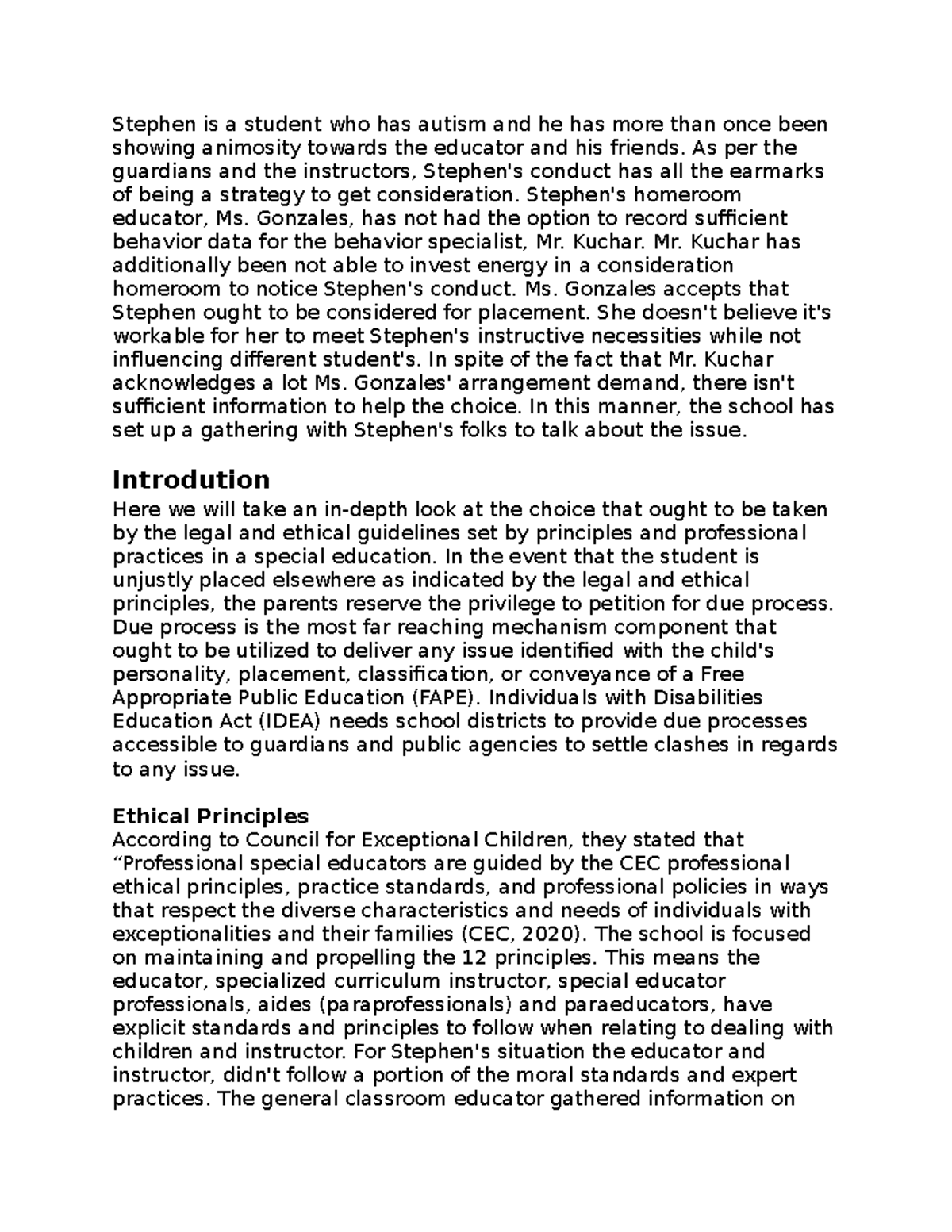 Stephen is a student who has autism and he has more than once been showing animosity towards the educator and his friends. As per the guardians and the instructors, Stephen's conduct has all the earmarks of being a strategy to get consideration. Stephen's homeroom educator, Ms. Gonzales, has not had the option to record sufficient behavior data for the behavior specialist, Mr. Kuchar. Mr. Kuchar has additionally been not able to invest energy in a consideration homeroom to notice Stephen's conduct. Ms. Gonzales accepts that Stephen ought to be considered for placement. She doesn't believe it's workable for her to meet Stephen's instructive necessities while not influencing different student's. In spite of the fact that Mr. Kuchar acknowledges a lot Ms. Gonzales' arrangement demand, there isn't sufficient information to help the choice. In this manner, the school has set up a gathering with Stephen's folks to talk about the issue.

Introdution
Here we will take an in-depth look at the choice that ought to be taken by the legal and ethical guidelines set by principles and professional practices in a special education. In the event that the student is unjustly placed elsewhere as indicated by the legal and ethical principles, the parents reserve the privilege to petition for due process. Due process is the most far reaching mechanism component that ought to be utilized to deliver any issue identified with the child's personality, placement, classification, or conveyance of a Free Appropriate Public Education (FAPE). Individuals with Disabilities Education Act (IDEA) needs school districts to provide due processes accessible to guardians and public agencies to settle clashes in regards to any issue.

Ethical Principles
According to Council for Exceptional Children, they stated that “Professional special educators are guided by the CEC professional ethical principles, practice standards, and professional policies in ways that respect the diverse characteristics and needs of individuals with exceptionalities and their families (CEC, 2020). The school is focused on maintaining and propelling the 12 principles. This means the educator, specialized curriculum instructor, special educator professionals, aides (paraprofessionals) and paraeducators, have explicit standards and principles to follow when relating to dealing with children and instructor. For Stephen's situation the educator and instructor, didn't follow a portion of the moral standards and expert practices. The general classroom educator gathered information on